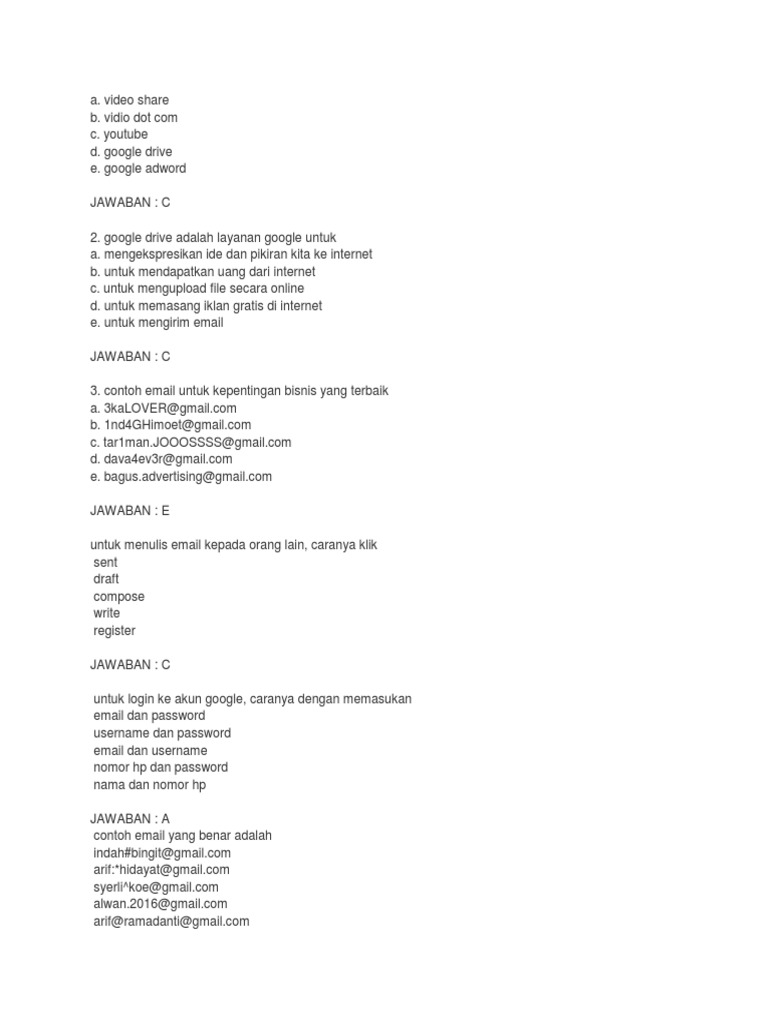 a. video share
b. vidio dot com
c. youtube
d. google drive
e. google adword

JAWABAN : C

2. google drive adalah layanan google untuk
a. mengekspresikan ide dan pikiran kita ke internet
b. untuk mendapatkan uang dari internet
c. untuk mengupload file secara online
d. untuk memasang iklan gratis di internet
e. untuk mengirim email

JAWABAN : C

3. contoh email untuk kepentingan bisnis yang terbaik
a. 3kaLOVER@gmail.com
b. 1nd4GHimoet@gmail.com
c. tar1man.JOOOSSSS@gmail.com
d. dava4ev3r@gmail.com
e. bagus.advertising@gmail.com

JAWABAN : E

untuk menulis email kepada orang lain, caranya klik
sent
draft
compose
write
register

JAWABAN : C

untuk login ke akun google, caranya dengan memasukan
email dan password
username dan password
email dan username
nomor hp dan password
nama dan nomor hp

JAWABAN : A
contoh email yang benar adalah
indah#bingit@gmail.com
arif:*hidayat@gmail.com
syerli^koe@gmail.com
alwan.2016@gmail.com
arif@ramadanti@gmail.com